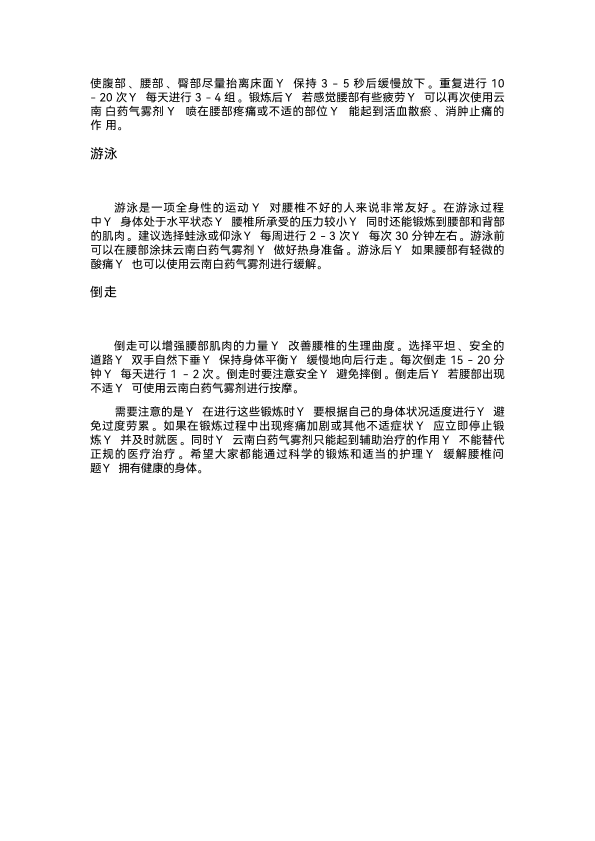 使腹部、腰部、臀部尽量抬离床面Y 保持 3 - 5 秒后缓慢放下。重复进行 10 - 20 次Y 每天进行 3 - 4 组。锻炼后Y 若感觉腰部有些疲劳Y 可以再次使用云南 白药气雾剂Y 喷在腰部疼痛或不适的部位Y 能起到活血散瘀、消肿止痛的作 用。

游泳

游泳是一项全身性的运动Y 对腰椎不好的人来说非常友好。在游泳过程中Y 身体处于水平状态Y 腰椎所承受的压力较小Y 同时还能锻炼到腰部和背部的肌肉。建议选择蛙泳或仰泳Y 每周进行 2 - 3 次Y 每次 30 分钟左右。游泳前可以在腰部涂抹云南白药气雾剂Y 做好热身准备。游泳后Y 如果腰部有轻微的酸痛Y 也可以使用云南白药气雾剂进行缓解。

倒走

倒走可以增强腰部肌肉的力量Y 改善腰椎的生理曲度。选择平坦、安全的道路Y 双手自然下垂Y 保持身体平衡Y 缓慢地向后行走。每次倒走 15 - 20 分钟Y 每天进行 1 - 2 次。倒走时要注意安全Y 避免摔倒。倒走后Y 若腰部出现不适Y 可使用云南白药气雾剂进行按摩。

需要注意的是Y 在进行这些锻炼时Y 要根据自己的身体状况适度进行Y 避免过度劳累。如果在锻炼过程中出现疼痛加剧或其他不适症状Y 应立即停止锻炼Y 并及时就医。同时Y 云南白药气雾剂只能起到辅助治疗的作用Y 不能替代正规的医疗治疗。希望大家都能通过科学的锻炼和适当的护理Y 缓解腰椎问题Y 拥有健康的身体。